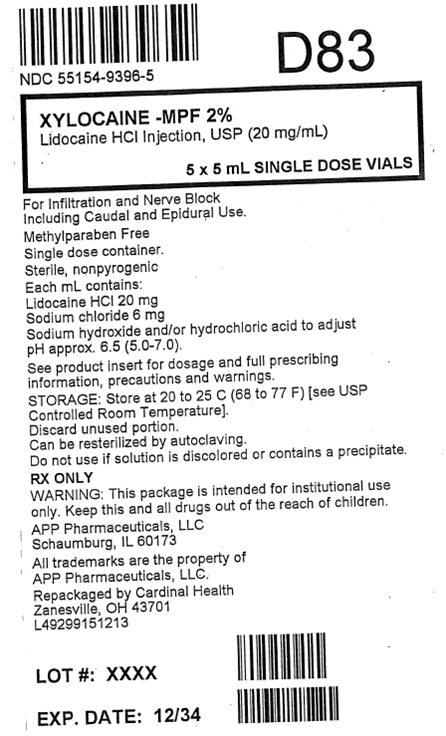 D83

NDC 55154-9396-5

XYLOCAINE -MPF 2%
Lidocaine HCl Injection, USP (20 mg/mL)

5 x 5 mL SINGLE DOSE VIALS

For Infiltration and Nerve Block Including Caudal and Epidural Use.
Methylparaben Free
Single dose container.
Sterile, nonpyrogenic
Each mL contains:
Lidocaine HCl 20 mg
Sodium chloride 6 mg
Sodium hydroxide and/or hydrochloric acid to adjust pH approx. 6.5 (5.0-7.0).
See product insert for dosage and full prescribing information, precautions and warnings.
STORAGE: Store at 20 to 25 C (68 to 77 F) [see USP Controlled Room Temperature].
Discard unused portion.
Can be resterilized by autoclaving.
Do not use if solution is discolored or contains a precipitate.
RX ONLY
WARNING: This package is intended for institutional use only. Keep this and all drugs out of the reach of children.
APP Pharmaceuticals, LLC
Schaumburg, IL 60173
All trademarks are the property of APP Pharmaceuticals, LLC.
Repackaged by Cardinal Health
Zanesville, OH 43701
L49299151213

LOT #: XXXX

EXP. DATE: 12/34